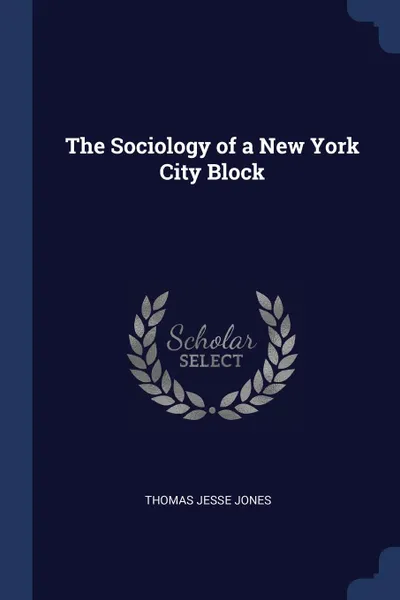 The Sociology of a New York City Block

Scholar SELECT

THOMAS JESSE JONES